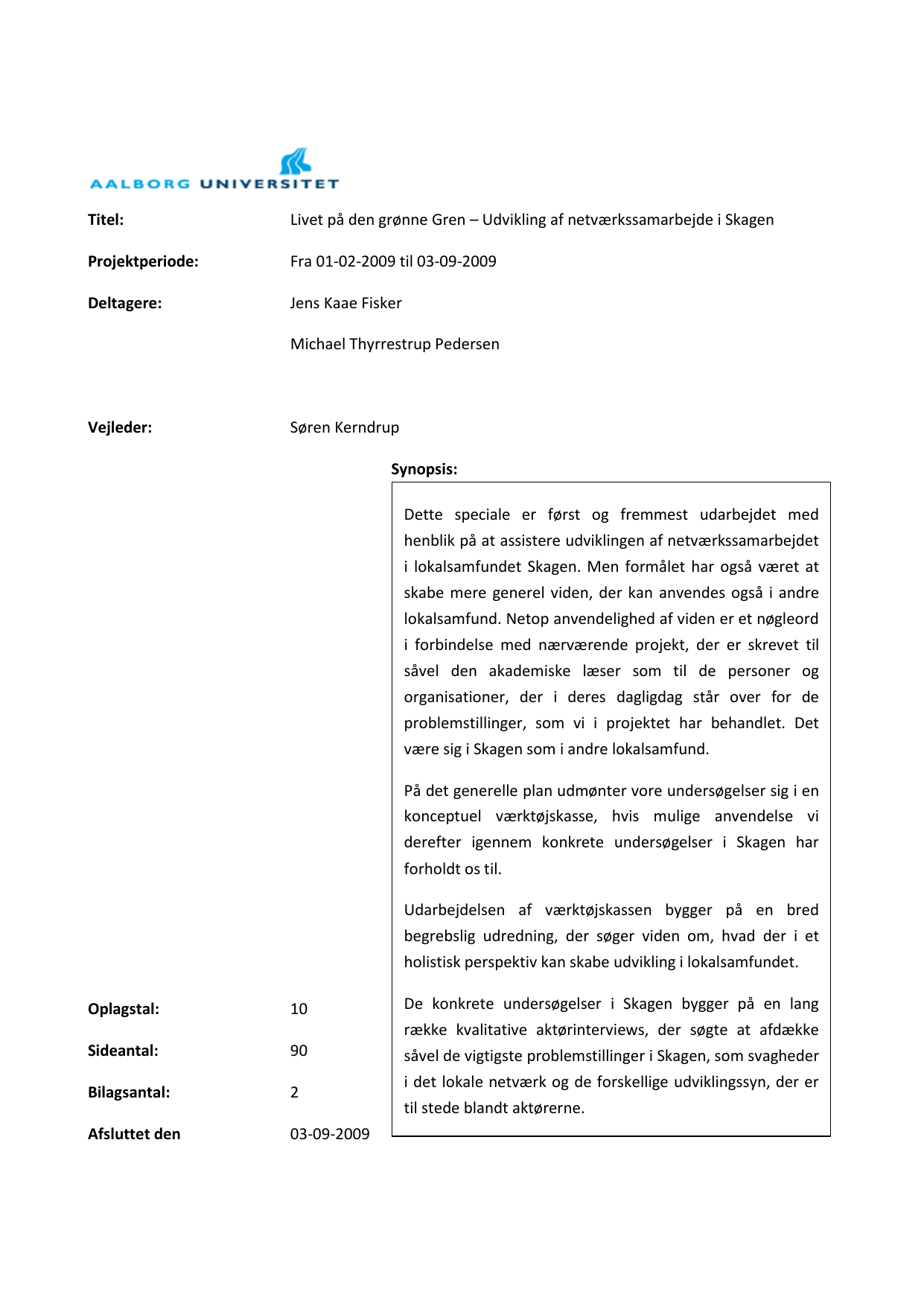 AALBORG UNIVERSITET

Titel: Livet på den grønne Gren – Udvikling af netværkssamarbejde i Skagen

Projektperiode: Fra 01-02-2009 til 03-09-2009

Deltagere: Jens Kaae Fisker

Michael Thyrrestrup Pedersen

Vejleder: Søren Kerndrup

Synopsis:

Dette speciale er først og fremmest udarbejdet med henblik på at assistere udviklingen af netværkssamarbejdet i lokalsamfundet Skagen. Men formålet har også været at skabe mere generel viden, der kan anvendes også i andre lokalsamfund. Netop anvendelighed af viden er et nøgleord i forbindelse med nærværende projekt, der er skrevet til såvel den akademiske læser som til de personer og organisationer, der i deres dagligdag står over for de problemstillinger, som vi i projektet har behandlet. Det være sig i Skagen som i andre lokalsamfund.

På det generelle plan udmønter vore undersøgelser sig i en konceptuel værktøjskasse, hvis mulige anvendelse vi derefter igennem konkrete undersøgelser i Skagen har forholdt os til.

Udarbejdelsen af værktøjskassen bygger på en bred begrebslig udredning, der søger viden om, hvad der i et holistisk perspektiv kan skabe udvikling i lokalsamfundet.

De konkrete undersøgelser i Skagen bygger på en lang række kvalitative aktørinterviews, der søgte at afdække såvel de vigtigste problemstillinger i Skagen, som svagheder i det lokale netværk og de forskellige udviklingssyn, der er til stede blandt aktørerne.

Oplagstal: 10

Sideantal: 90

Bilagsantal: 2

Afsluttet den 03-09-2009